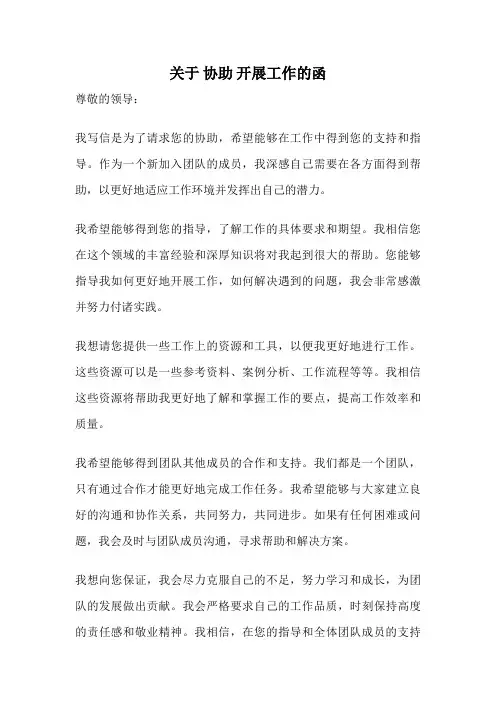 关于 协助 开展工作的函

尊敬的领导：

我写信是为了请求您的协助，希望能够在工作中得到您的支持和指导。作为一个新加入团队的成员，我深感自己需要在各方面得到帮助，以更好地适应工作环境并发挥出自己的潜力。

我希望能够得到您的指导，了解工作的具体要求和期望。我相信您在这个领域的丰富经验和深厚知识将对我起到很大的帮助。您能够指导我如何更好地开展工作，如何解决遇到的问题，我会非常感激并努力付诸实践。

我想请您提供一些工作上的资源和工具，以便我更好地进行工作。这些资源可以是一些参考资料、案例分析、工作流程等等。我相信这些资源将帮助我更好地了解和掌握工作的要点，提高工作效率和质量。

我希望能够得到团队其他成员的合作和支持。我们都是一个团队，只有通过合作才能更好地完成工作任务。我希望能够与大家建立良好的沟通和协作关系，共同努力，共同进步。如果有任何困难或问题，我会及时与团队成员沟通，寻求帮助和解决方案。

我想向您保证，我会尽力克服自己的不足，努力学习和成长，为团队的发展做出贡献。我会严格要求自己的工作品质，时刻保持高度的责任感和敬业精神。我相信，在您的指导和全体团队成员的支持